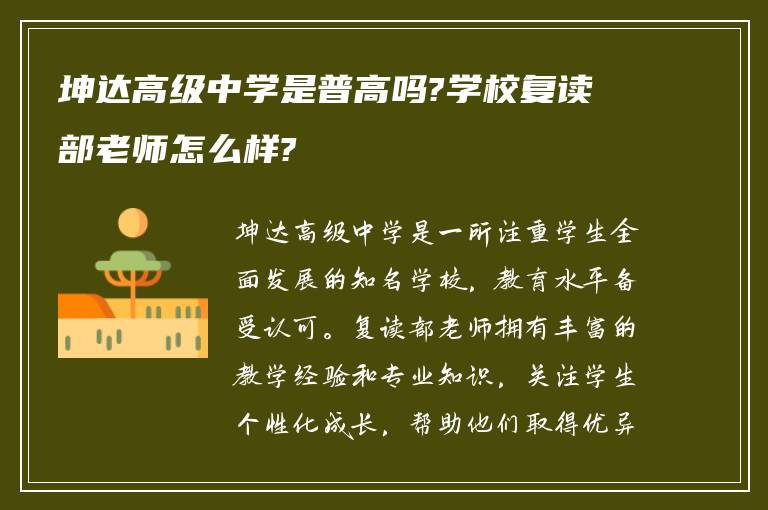 坤达高级中学是普高吗?学校复读部老师怎么样?

坤达高级中学是一所注重学生全面发展的知名学校，教育水平备受认可。复读部老师拥有丰富的教学经验和专业知识，关注学生个性化成长，帮助他们取得优异